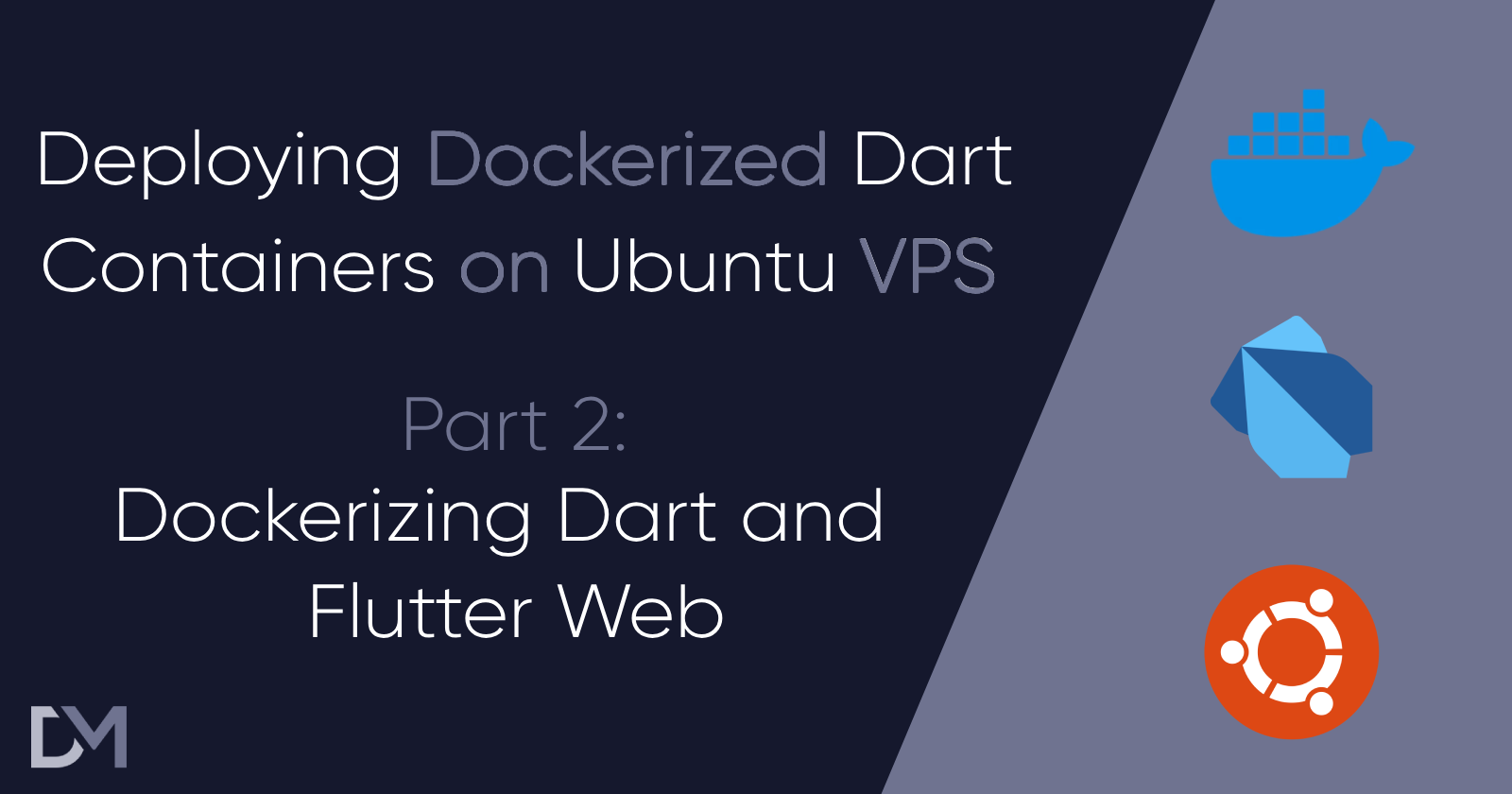 Deploying Dockerized Dart Containers on Ubuntu VPS

Part 2:
Dockerizing Dart and Flutter Web

DM